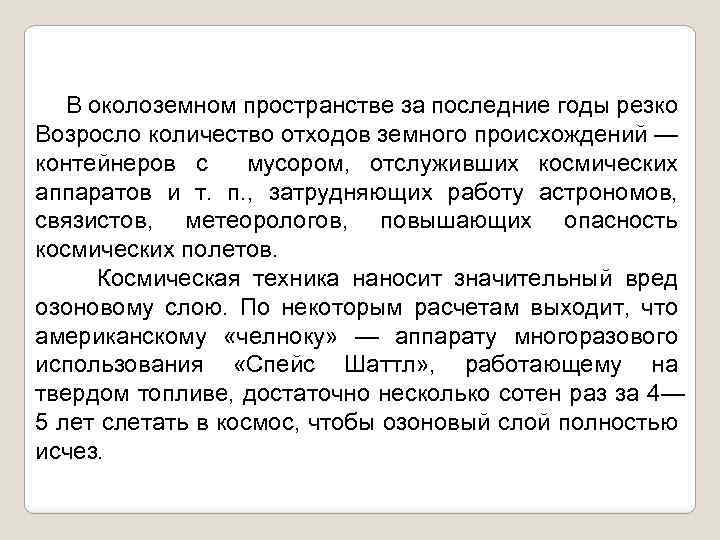 В околоземном пространстве за последние годы резко Возросло количество отходов земного происхождений — контейнеров с мусором, отслуживших космических аппаратов и т. п., затрудняющих работу астрономов, связистов, метеорологов, повышающих опасность космических полетов.

Космическая техника наносит значительный вред озоновому слою. По некоторым расчетам выходит, что американскому «челноку» — аппарату многоразового использования «Спейс Шаттл», работающему на твердом топливе, достаточно несколько сотен раз за 4—5 лет слетать в космос, чтобы озоновый слой полностью исчез.